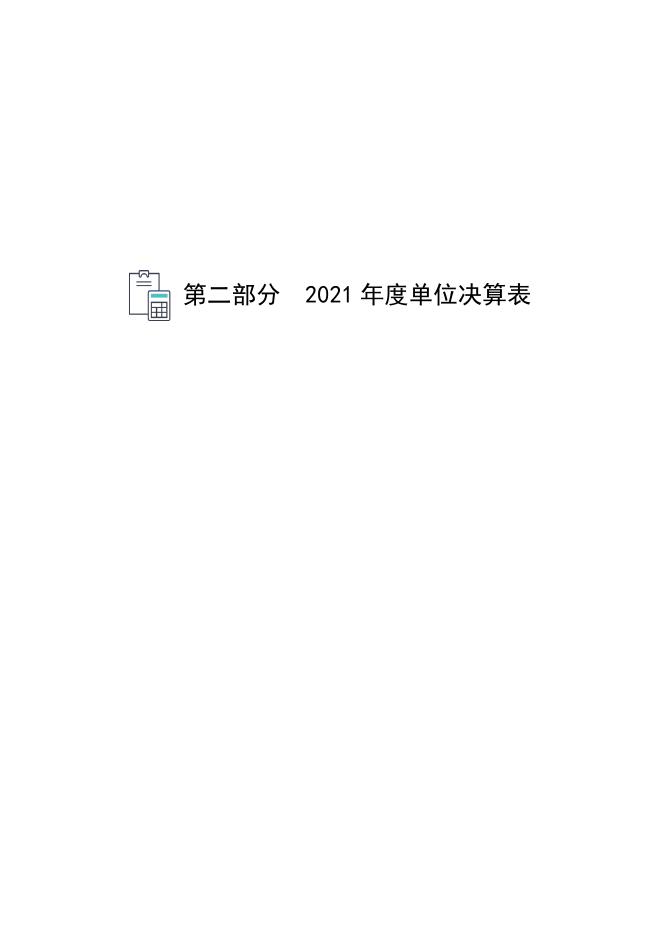 第二部分　2021 年度单位决算表